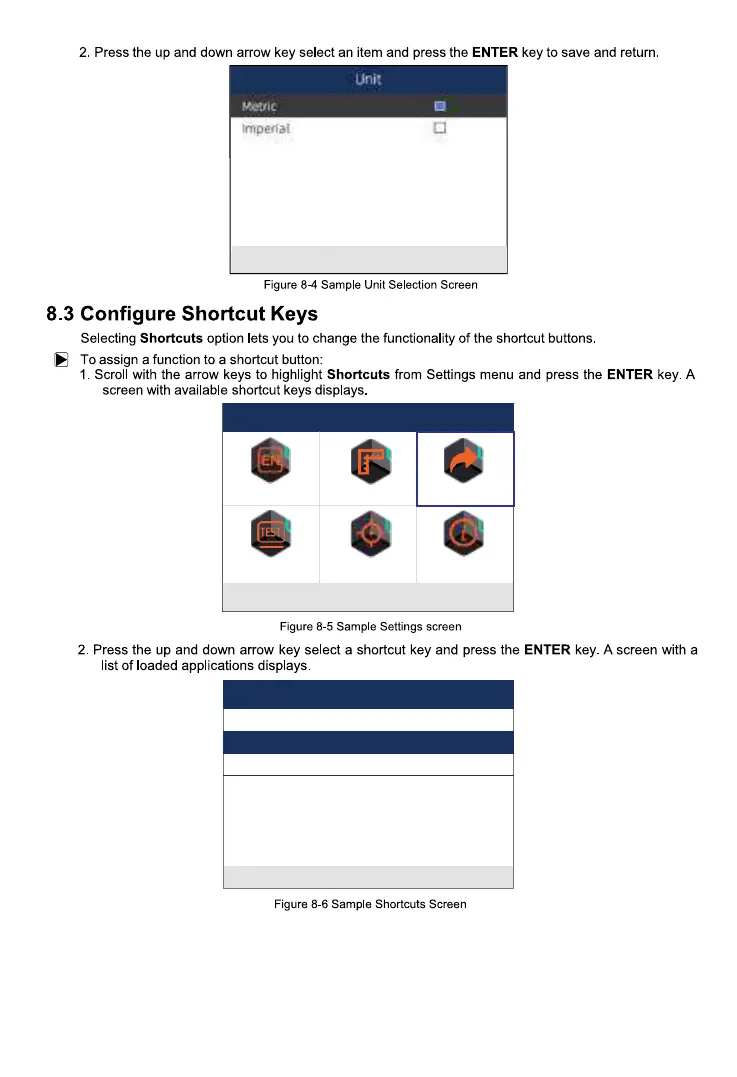 2. Press the up and down arrow key select an item and press the **ENTER** key to save and return.

Unit

Metric

Imperial

Figure 8-4 Sample Unit Selection Screen

8.3 Configure Shortcut Keys

Selecting **Shortcuts** option lets you to change the functionality of the shortcut buttons.

To assign a function to a shortcut button:

1. Scroll with the arrow keys to highlight **Shortcuts** from Settings menu and press the **ENTER** key. A screen with available shortcut keys displays.

EN

TEST

Figure 8-5 Sample Settings screen

2. Press the up and down arrow key select a shortcut key and press the **ENTER** key. A screen with a list of loaded applications displays.

Figure 8-6 Sample Shortcuts Screen